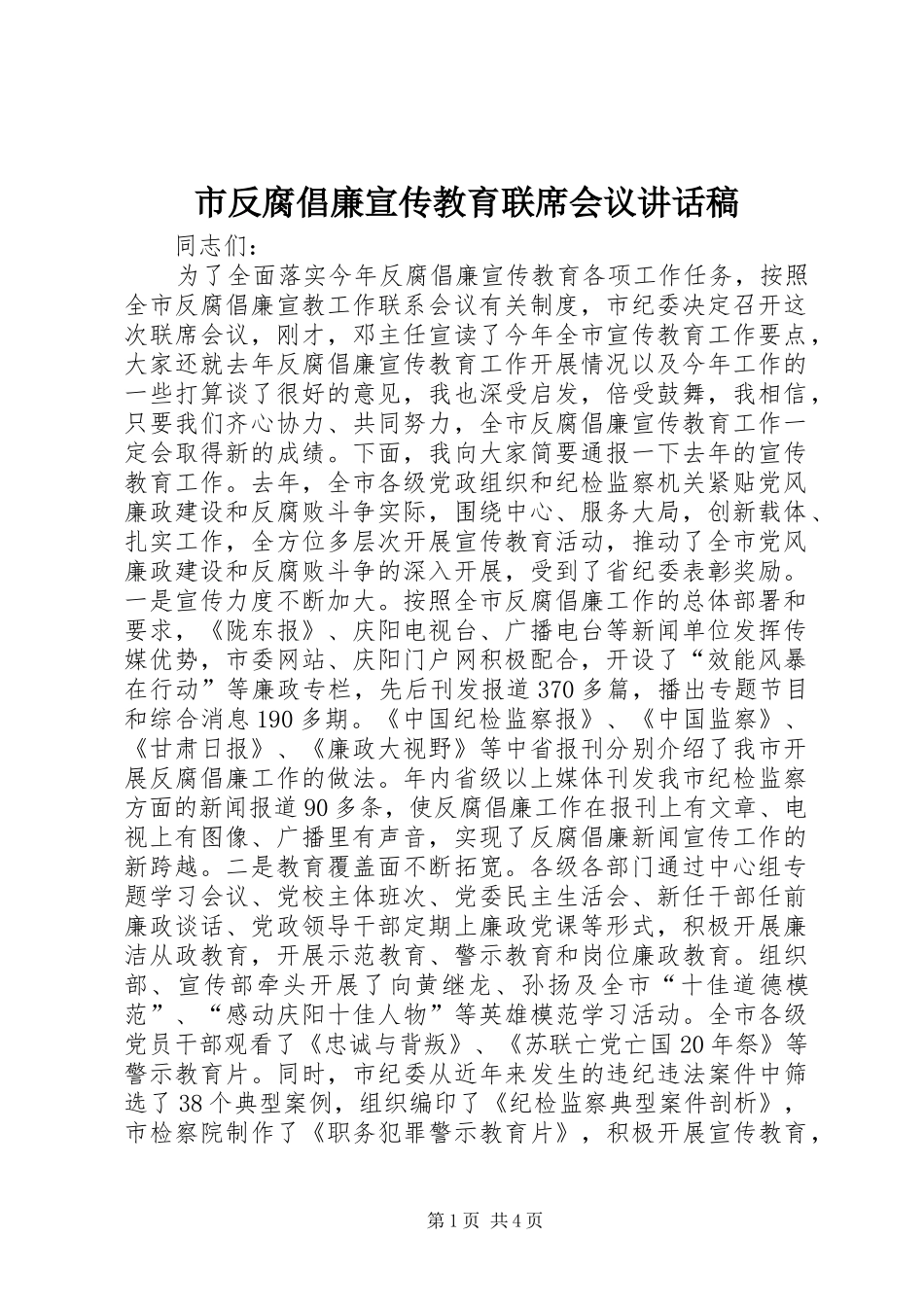 市反腐倡廉宣传教育联席会议讲话稿

同志们：

为了全面落实今年反腐倡廉宣传教育各项工作任务，按照全市反腐倡廉宣教工作联系会议有关制度，市纪委决定召开这次联席会议，刚才，邓主任宣读了今年全市宣传教育工作要点，大家还就去年反腐倡廉宣传教育工作开展情况以及今年工作的一些打算谈了很好的意见，我也深受启发，倍受鼓舞，我相信，只要我们齐心协力、共同努力，全市反腐倡廉宣传教育工作一定会取得新的成绩。下面，我向大家简要通报一下去年的宣传教育工作。去年，全市各级党政组织和纪检监察机关紧贴党风廉政建设和反腐败斗争实际，围绕中心、服务大局，创新载体、扎实工作，全方位多层次开展宣传教育活动，推动了全市党风廉政建设和反腐败斗争的深入开展，受到了省纪委表彰奖励。一是宣传力度不断加大。按照全市反腐倡廉工作的总体部署和要求，《陇东报》、庆阳电视台、广播电台等新闻单位发挥传媒优势，市委网站、庆阳门户网积极配合，开设了“效能风暴在行动”等廉政专栏，先后刊发报道370多篇，播出专题节目和综合消息190多期。《中国纪检监察报》、《中国监察》、《甘肃日报》、《廉政大视野》等中省报刊分别介绍了我市开展反腐倡廉工作的做法。年内省级以上媒体刊发我市纪检监察方面的新闻报道90多条，使反腐倡廉工作在报刊上有文章、电视上有图像、广播里有声音，实现了反腐倡廉新闻宣传工作的新跨越。二是教育覆盖面不断拓宽。各级各部门通过中心组专题学习会议、党校主体班次、党委民主生活会、新任干部任前廉政谈话、党政领导干部定期上廉政党课等形式，积极开展廉洁从政教育，开展示范教育、警示教育和岗位廉政教育。组织部、宣传部牵头开展了向黄继龙、孙扬及全市“十佳道德模范”、“感动庆阳十佳人物”等英雄模范学习活动。全市各级党员干部观看了《忠诚与背叛》、《苏联亡党亡国20年祭》等警示教育片。同时，市纪委从近年来发生的违纪违法案件中筛选了38个典型案例，组织编印了《纪检监察典型案件剖析》，市检察院制作了《职务犯罪警示教育片》，积极开展宣传教育，

第1页 共4页